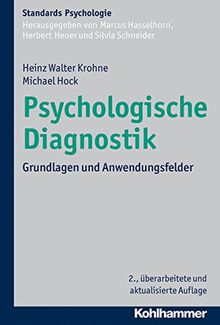 Standards Psychologie
Herausgegeben von Marcus Hasselhorn, Herbert Heuer und Silvia Schneider

Heinz Walter Krohne
Michael Hock

Psychologische Diagnostik

Grundlagen und Anwendungsfelder

2., überarbeitete und aktualisierte Auflage

Kohlhammer